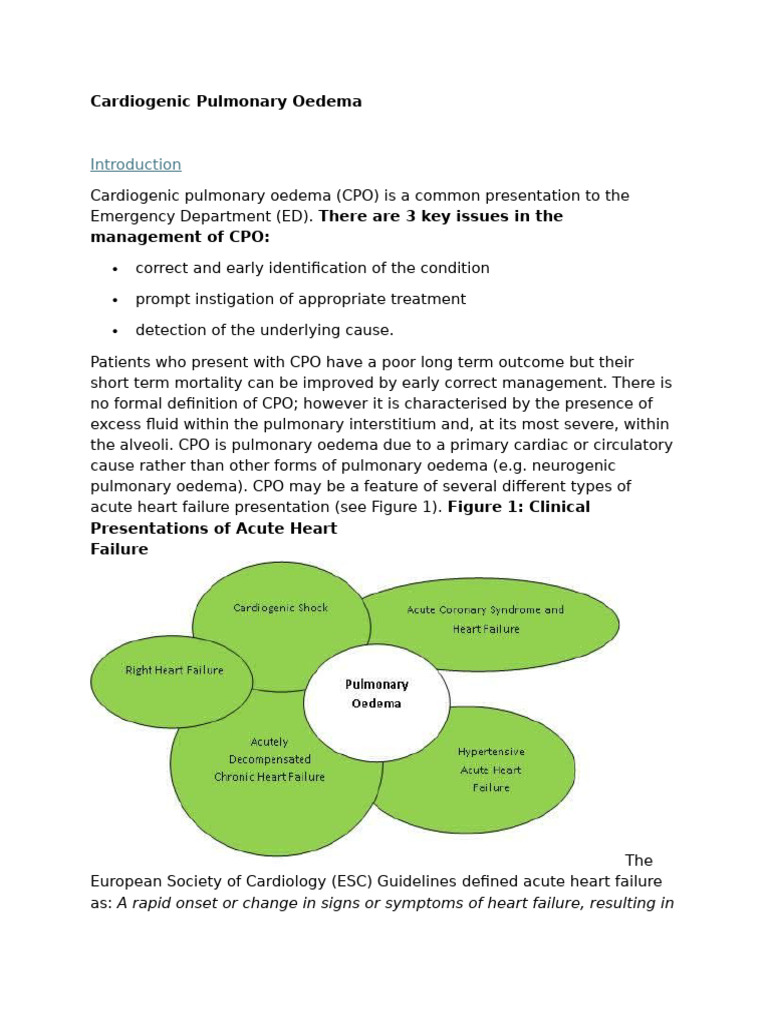 Cardiogenic Pulmonary Oedema

Introduction

Cardiogenic pulmonary oedema (CPO) is a common presentation to the Emergency Department (ED). There are 3 key issues in the management of CPO:

• correct and early identification of the condition
• prompt instigation of appropriate treatment
• detection of the underlying cause.

Patients who present with CPO have a poor long term outcome but their short term mortality can be improved by early correct management. There is no formal definition of CPO; however it is characterised by the presence of excess fluid within the pulmonary interstitium and, at its most severe, within the alveoli. CPO is pulmonary oedema due to a primary cardiac or circulatory cause rather than other forms of pulmonary oedema (e.g. neurogenic pulmonary oedema). CPO may be a feature of several different types of acute heart failure presentation (see Figure 1). Figure 1: Clinical Presentations of Acute Heart Failure

Cardiogenic Shock

Acute Coronary Syndrome and Heart Failure

Right Heart Failure

Pulmonary Oedema

Acutely Decompensated Chronic Heart Failure

Hypertensive Acute Heart Failure

The European Society of Cardiology (ESC) Guidelines defined acute heart failure as: A rapid onset or change in signs or symptoms of heart failure, resulting in